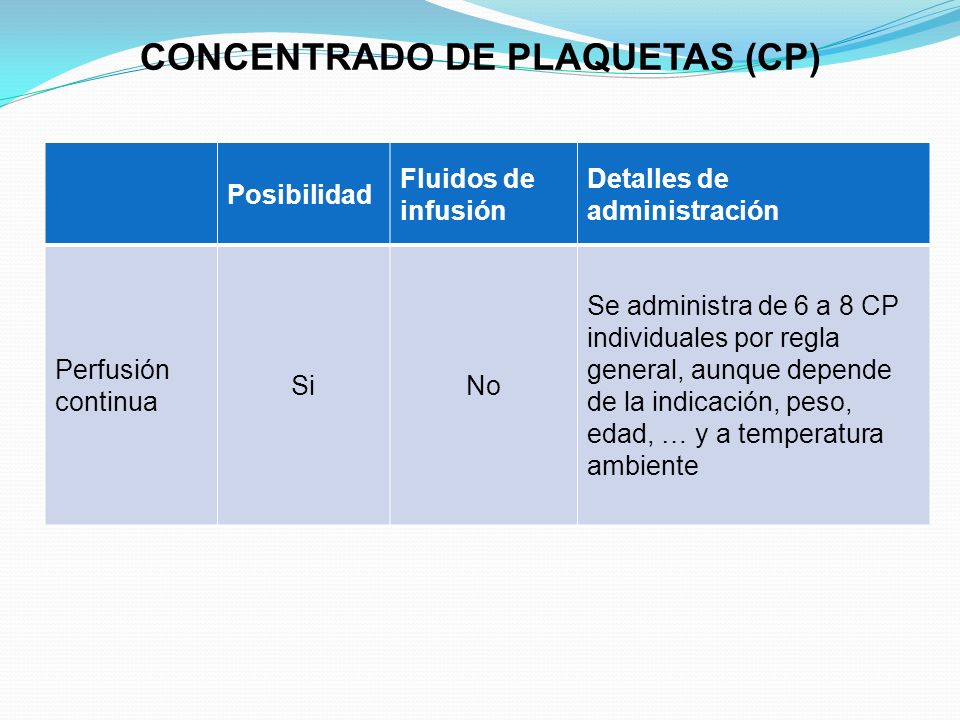 CONCENTRADO DE PLAQUETAS (CP)

| | Posibilidad | Fluidos de infusión | Detalles de administración |
|---|---|---|---|
| Perfusión continua | Si | No | Se administra de 6 a 8 CP individuales por regla general, aunque depende de la indicación, peso, edad, … y a temperatura ambiente |